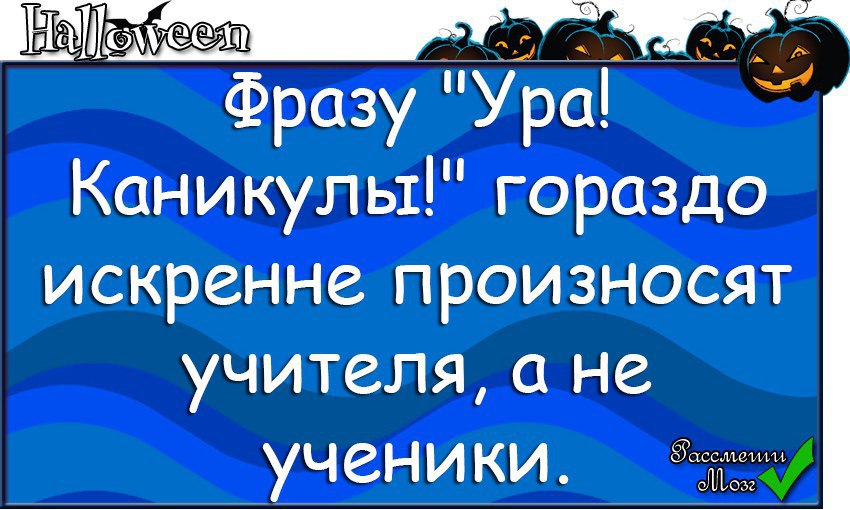 Halloween

Фразу "Ура! Каникулы!" гораздо искренне произносят учителя, а не ученики.

Рассмеши Мозг